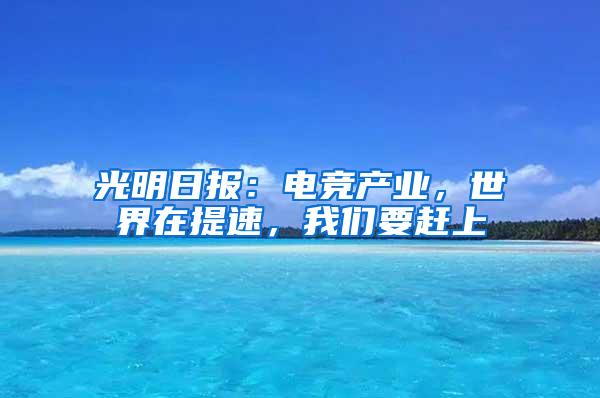 光明日报：电竞产业，世界在提速，我们要赶上